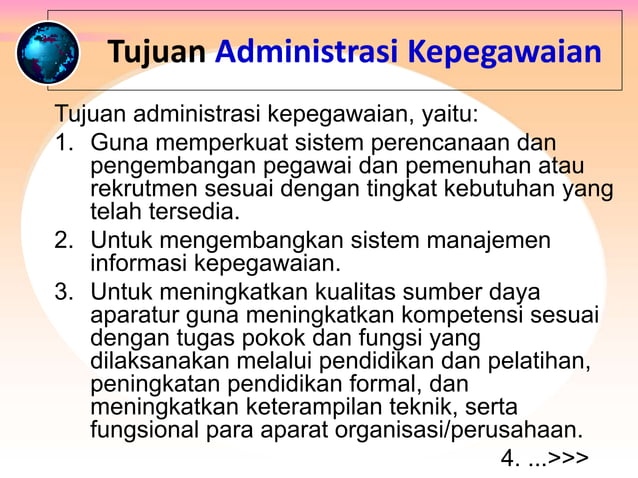 Tujuan Administrasi Kepegawaian

Tujuan administrasi kepegawaian, yaitu:

1. Guna memperkuat sistem perencanaan dan pengembangan pegawai dan pemenuhan atau rekrutmen sesuai dengan tingkat kebutuhan yang telah tersedia.
2. Untuk mengembangkan sistem manajemen informasi kepegawaian.
3. Untuk meningkatkan kualitas sumber daya aparatur guna meningkatkan kompetensi sesuai dengan tugas pokok dan fungsi yang dilaksanakan melalui pendidikan dan pelatihan, peningkatan pendidikan formal, dan meningkatkan keterampilan teknik, serta fungsional para aparat organisasi/perusahaan.

4. ...>>>